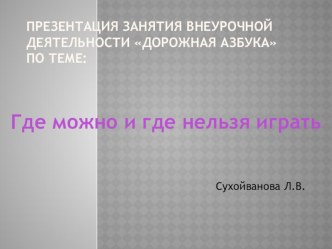 ПРЕЗЕНТАЦИЯ ЗАНЯТИЯ ВНЕУРОЧНОЙ ДЕЯТЕЛЬНОСТИ «ДОРОЖНАЯ АЗБУКА» ПО ТЕМЕ:

Где можно и где нельзя играть

Сухойванова Л.В.